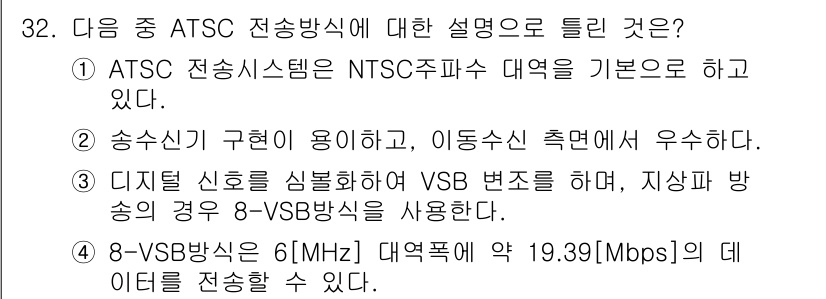 32. 다음 중 ATSC 전송방식에 대한 설명으로 틀린 것은?

① ATSC 전송시스템은 NTSC주파수 대역을 기본으로 하고 있다.

② 송수신기 구현이 용이하고, 이동수신 측면에서 우수하다.

③ 디지털 신호를 심볼화하여 VSB 변조를 하며, 지상파 방송의 경우 8-VSB방식을 사용한다.

④ 8-VSB방식은 6[MHz] 대역폭에 약 19.39[Mbps]의 데이터를 전송할 수 있다.